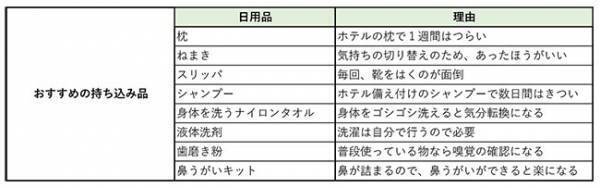 | | 日用品 | 理由 |
|---|---|---|
| おすすめの持ち込み品 | 枕 | ホテルの枕で１週間はつらい |
| | ねまき | 気持ちの切り替えのため、あったほうがいい |
| | スリッパ | 毎回、靴をはくのが面倒 |
| | シャンプー | ホテル備え付けのシャンプーで数日間はきつい |
| | 身体を洗うナイロンタオル | 身体をゴシゴシ洗えると気分転換になる |
| | 液体洗剤 | 洗濯は自分で行うので必要 |
| | 歯磨き粉 | 普段使っている物なら嗅覚の確認になる |
| | 鼻うがいキット | 鼻が詰まるので、鼻うがいができると楽になる |